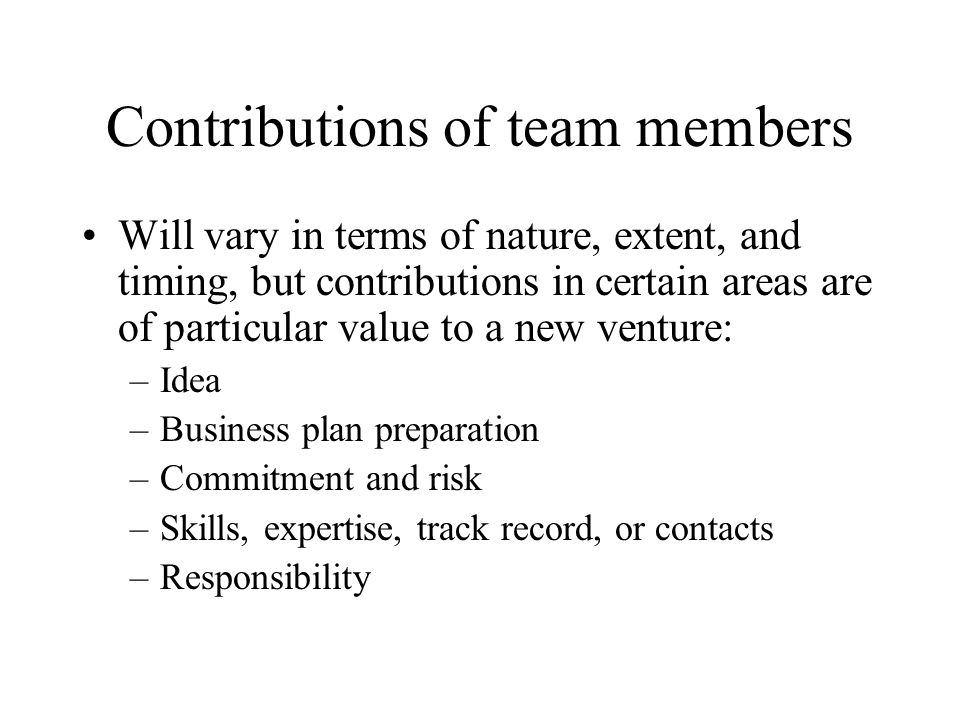 Contributions of team members

• Will vary in terms of nature, extent, and timing, but contributions in certain areas are of particular value to a new venture:

– Idea
– Business plan preparation
– Commitment and risk
– Skills, expertise, track record, or contacts
– Responsibility